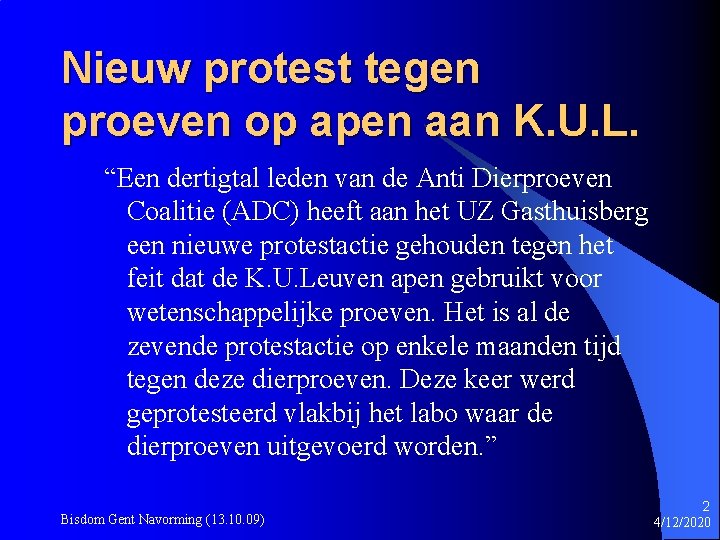 Nieuw protest tegen proeven op apen aan K.U.L.

"Een dertigtal leden van de Anti Dierproeven Coalitie (ADC) heeft aan het UZ Gasthuisberg een nieuwe protestactie gehouden tegen het feit dat de K.U.Leuven apen gebruikt voor wetenschappelijke proeven. Het is al de zevende protestactie op enkele maanden tijd tegen deze dierproeven. Deze keer werd geprotesteerd vlakbij het labo waar de dierproeven uitgevoerd worden."

Bisdom Gent Navorming (13.10.09)

2
4/12/2020